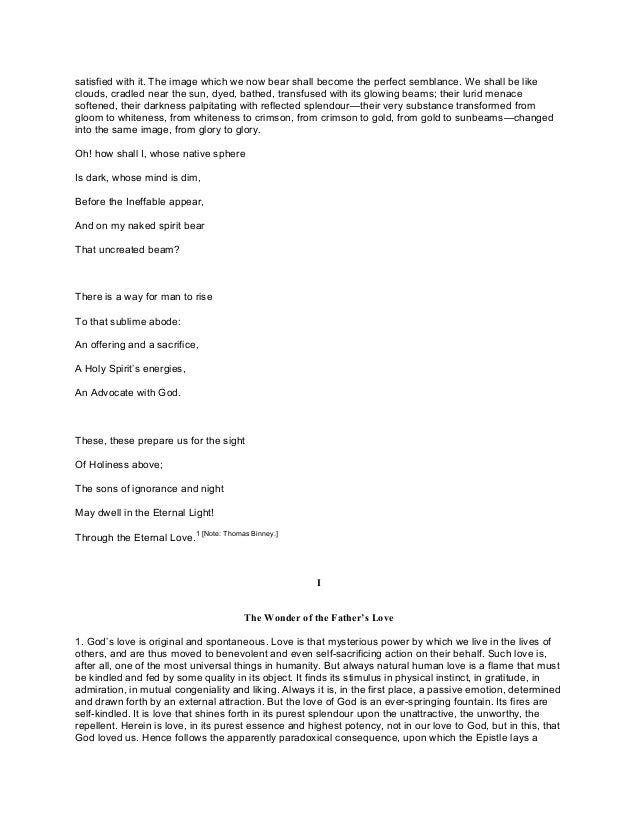 satisfied with it. The image which we now bear shall become the perfect semblance. We shall be like clouds, cradled near the sun, dyed, bathed, transfused with its glowing beams; their lurid menace softened, their darkness palpitating with reflected splendour—their very substance transformed from gloom to whiteness, from whiteness to crimson, from crimson to gold, from gold to sunbeams—changed into the same image, from glory to glory.

Oh! how shall I, whose native sphere

Is dark, whose mind is dim,

Before the Ineffable appear,

And on my naked spirit bear

That uncreated beam?

There is a way for man to rise

To that sublime abode:

An offering and a sacrifice,

A Holy Spirit's energies,

An Advocate with God.

These, these prepare us for the sight

Of Holiness above;

The sons of ignorance and night

May dwell in the Eternal Light!

Through the Eternal Love.$^{1}$ [Note: Thomas Binney.]

I

The Wonder of the Father's Love

1. God's love is original and spontaneous. Love is that mysterious power by which we live in the lives of others, and are thus moved to benevolent and even self-sacrificing action on their behalf. Such love is, after all, one of the most universal things in humanity. But always natural human love is a flame that must be kindled and fed by some quality in its object. It finds its stimulus in physical instinct, in gratitude, in admiration, in mutual congeniality and liking. Always it is, in the first place, a passive emotion, determined and drawn forth by an external attraction. But the love of God is an ever-springing fountain. Its fires are self-kindled. It is love that shines forth in its purest splendour upon the unattractive, the unworthy, the repellent. Herein is love, in its purest essence and highest potency, not in our love to God, but in this, that God loved us. Hence follows the apparently paradoxical consequence, upon which the Epistle lays a